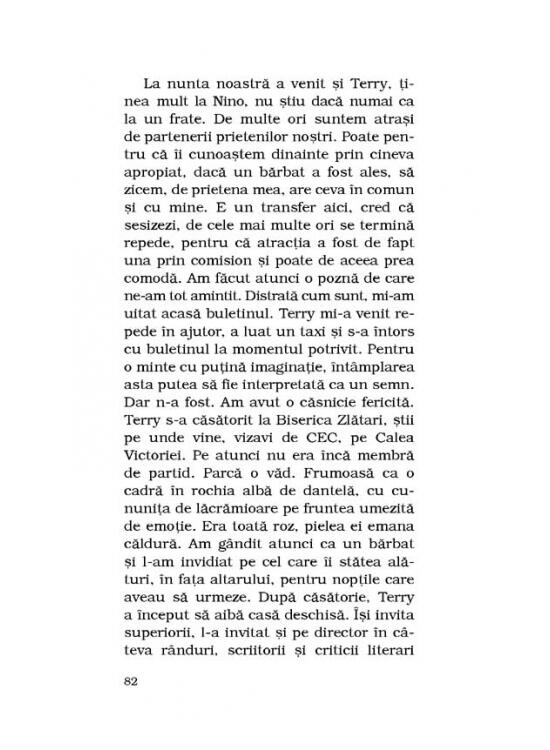 La nunta noastră a venit și Terry, ținea mult la Nino, nu știu dacă numai ca la un frate. De multe ori suntem atrași de partenerii prietenilor noștri. Poate pentru că îi cunoaștem dinainte prin cineva apropiat, dacă un bărbat a fost ales, să zicem, de prietena mea, are ceva în comun și cu mine. E un transfer aici, cred că sesizezi, de cele mai multe ori se termină repede, pentru că atracția a fost de fapt una prin comision și poate de aceea prea comodă. Am făcut atunci o poznă de care ne-am tot amintit. Distrată cum sunt, mi-am uitat acasă buletinul. Terry mi-a venit repede în ajutor, a luat un taxi și s-a întors cu buletinul la momentul potrivit. Pentru o minte cu puțină imaginație, întâmplarea asta putea să fie interpretată ca un semn. Dar n-a fost. Am avut o căsnicie fericită. Terry s-a căsătorit la Biserica Zlătari, știi pe unde vine, vizavi de CEC, pe Calea Victoriei. Pe atunci nu era încă membră de partid. Parcă o văd. Frumoasă ca o cadră în rochia albă de dantelă, cu cununița de lăcrămioare pe fruntea umezită de emoție. Era toată roz, pielea ei emana căldură. Am gândit atunci ca un bărbat și l-am invidiat pe cel care îi stătea alături, în fața altarului, pentru nopțile care aveau să urmeze. După căsătorie, Terry a început să aibă casă deschisă. Își invita superiorii, l-a invitat și pe director în câteva rânduri, scriitorii și criticii literari

82